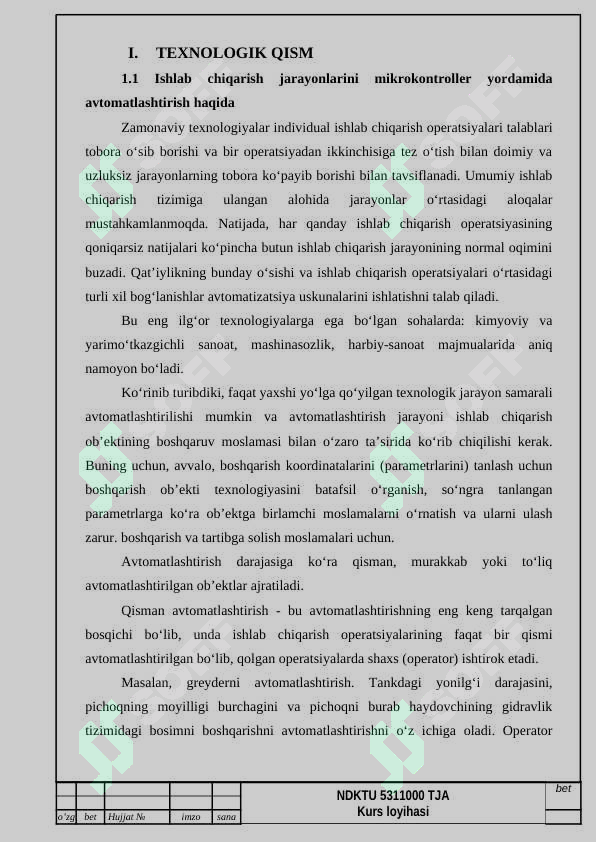 I. TEXNOLOGIK QISM

1.1 Ishlab chiqarish jarayonlarini mikrokontroller yordamida avtomatlashtirish haqida

Zamonaviy texnologiyalar individual ishlab chiqarish operatsiyalari talablari tobora o'sib borishi va bir operatsiyadan ikkinchisiga tez o'tish bilan doimiy va uzluksiz jarayonlarning tobora ko'payib borishi bilan tavsiflanadi. Umumiy ishlab chiqarish tizimiga ulangan alohida jarayonlar o'rtasidagi aloqalar mustahkamlanmoqda. Natijada, har qanday ishlab chiqarish operatsiyasining qoniqarsiz natijalari ko'pincha butun ishlab chiqarish jarayonining normal oqimini buzadi. Qat'iylikning bunday o'sishi va ishlab chiqarish operatsiyalari o'rtasidagi turli xil bog'lanishlar avtomatizatsiya uskunalarini ishlatishni talab qiladi.

Bu eng ilg'or texnologiyalarga ega bo'lgan sohalarda: kimyoviy va yarimo'tkazgichli sanoat, mashinasozlik, harbiy-sanoat majmualarida aniq namoyon bo'ladi.

Ko'rinib turibdiki, faqat yaxshi yo'lga qo'yilgan texnologik jarayon samarali avtomatlashtirilishi mumkin va avtomatlashtirish jarayoni ishlab chiqarish ob'ektining boshqaruv moslamasi bilan o'zaro ta'sirida ko'rib chiqilishi kerak. Buning uchun, avvalo, boshqarish koordinatalarini (parametrlarini) tanlash uchun boshqarish ob'ekti texnologiyasini batafsil o'rganish, so'ngra tanlangan parametrlarga ko'ra ob'ektga birlamchi moslamalarni o'rnatish va ularni ulash zarur. boshqarish va tartibga solish moslamalari uchun.

Avtomatlashtirish darajasiga ko'ra qisman, murakkab yoki to'liq avtomatlashtirilgan ob'ektlar ajratiladi.

Qisman avtomatlashtirish - bu avtomatlashtirishning eng keng tarqalgan bosqichi bo'lib, unda ishlab chiqarish operatsiyalarining faqat bir qismi avtomatlashtirilgan bo'lib, qolgan operatsiyalarda shaxs (operator) ishtirok etadi.

Masalan, greyderni avtomatlashtirish. Tankdagi yonilg'i darajasini, pichoqning moyilligi burchagini va pichoqni burab haydovchining gidravlik tizimidagi bosimni boshqarishni avtomatlashtirishni o'z ichiga oladi. Operator

o'zg bet Hujjat № imzo sana
NDKTU 5311000 TJA
Kurs loyihasi
bet